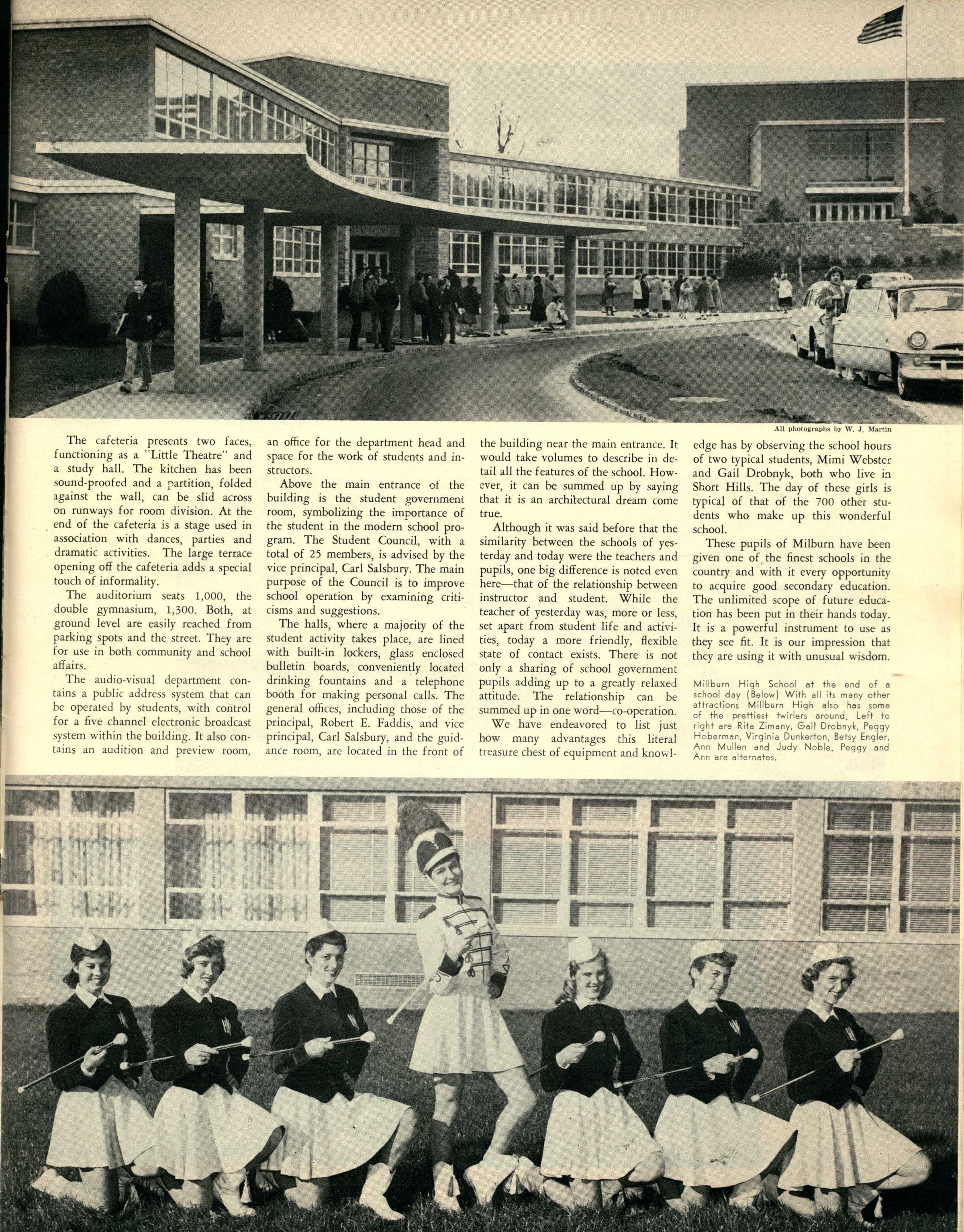 All photographs by W. J. Martin

The cafeteria presents two faces, functioning as a "Little Theatre" and a study hall. The kitchen has been sound-proofed and a partition, folded against the wall, can be slid across on runways for room division. At the end of the cafeteria is a stage used in association with dances, parties and dramatic activities. The large terrace opening off the cafeteria adds a special touch of informality.

The auditorium seats 1,000, the double gymnasium, 1,300. Both, at ground level are easily reached from parking spots and the street. They are for use in both community and school affairs.

The audio-visual department contains a public address system that can be operated by students, with control for a five channel electronic broadcast system within the building. It also contains an audition and preview room, an office for the department head and space for the work of students and instructors.

Above the main entrance of the building is the student government room, symbolizing the importance of the student in the modern school program. The Student Council, with a total of 25 members, is advised by the vice principal, Carl Salsbury. The main purpose of the Council is to improve school operation by examining criticisms and suggestions.

The halls, where a majority of the student activity takes place, are lined with built-in lockers, glass enclosed bulletin boards, conveniently located drinking fountains and a telephone booth for making personal calls. The general offices, including those of the principal, Robert E. Faddis, and vice principal, Carl Salsbury, and the guidance room, are located in the front of the building near the main entrance. It would take volumes to describe in detail all the features of the school. However, it can be summed up by saying that it is an architectural dream come true.

Although it was said before that the similarity between the schools of yesterday and today were the teachers and pupils, one big difference is noted even here—that of the relationship between instructor and student. While the teacher of yesterday was, more or less, set apart from student life and activities, today a more friendly, flexible state of contact exists. There is not only a sharing of school government pupils adding up to a greatly relaxed attitude. The relationship can be summed up in one word—co-operation.

We have endeavored to list just how many advantages this literal treasure chest of equipment and knowledge has by observing the school hours of two typical students, Mimi Webster and Gail Drobnyk, both who live in Short Hills. The day of these girls is typical of that of the 700 other students who make up this wonderful school.

These pupils of Milburn have been given one of the finest schools in the country and with it every opportunity to acquire good secondary education. The unlimited scope of future education has been put in their hands today. It is a powerful instrument to use as they see fit. It is our impression that they are using it with unusual wisdom.

Millburn High School at the end of a school day (Below) With all its many other attractions Millburn High also has some of the prettiest twirlers around. Left to right are Rita Zimany, Gail Drobnyk, Peggy Hoberman, Virginia Dunkerton, Betsy Engler, Ann Mullen and Judy Noble. Peggy and Ann are alternates.